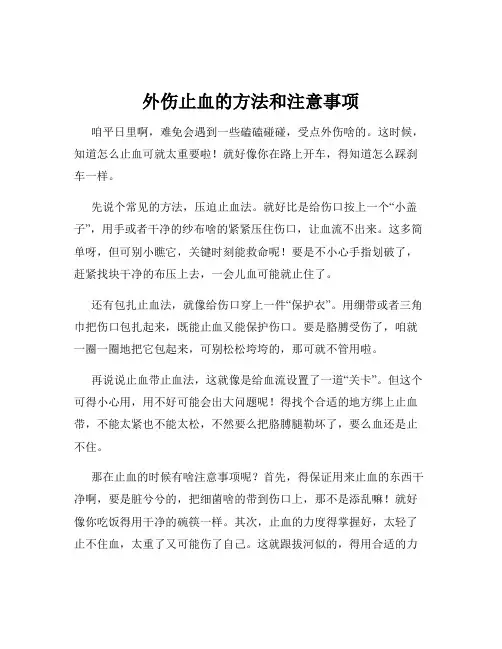 外伤止血的方法和注意事项

咱平日里啊，难免会遇到一些磕磕碰碰，受点外伤啥的。这时候，知道怎么止血可就太重要啦！就好像你在路上开车，得知道怎么踩刹车一样。

先说个常见的方法，压迫止血法。就好比是给伤口按上一个“小盖子”，用手或者干净的纱布啥的紧紧压住伤口，让血流不出来。这多简单呀，但可别小瞧它，关键时刻能救命呢！要是不小心手指划破了，赶紧找块干净的布压上去，一会儿血可能就止住了。

还有包扎止血法，就像给伤口穿上一件“保护衣”。用绷带或者三角巾把伤口包扎起来，既能止血又能保护伤口。要是胳膊受伤了，咱就一圈一圈地把它包起来，可别松松垮垮的，那可就不管用啦。

再说说止血带止血法，这就像是给血流设置了一道“关卡”。但这个可得小心用，用不好可能会出大问题呢！得找个合适的地方绑上止血带，不能太紧也不能太松，不然要么把胳膊腿勒坏了，要么血还是止不住。

那在止血的时候有啥注意事项呢？首先，得保证用来止血的东西干净啊，要是脏兮兮的，把细菌啥的带到伤口上，那不是添乱嘛！就好像你吃饭得用干净的碗筷一样。其次，止血的力度得掌握好，太轻了止不住血，太重了又可能伤了自己。这就跟拔河似的，得用合适的力